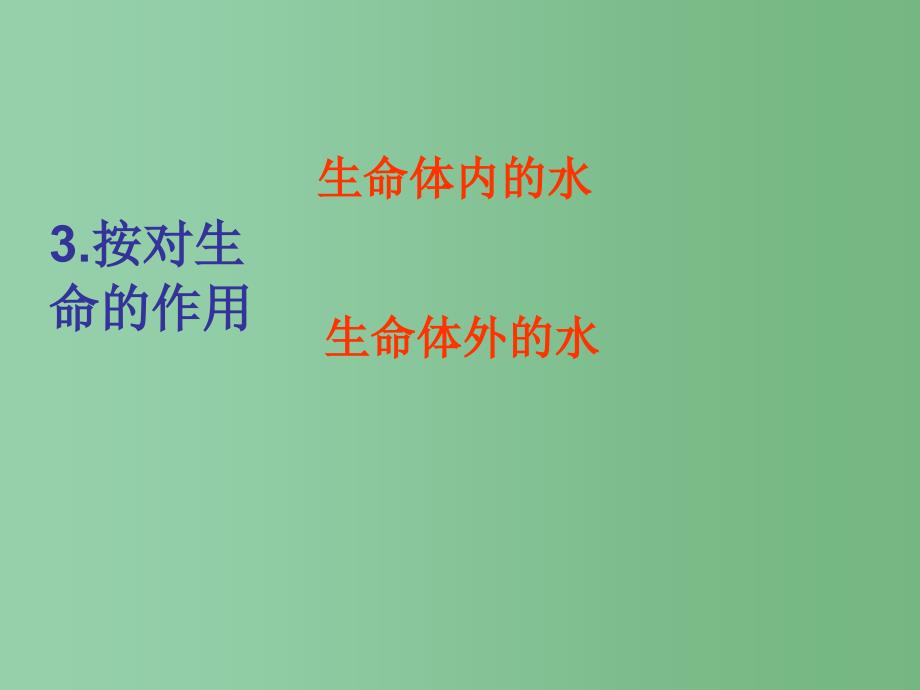 3.按对生命的作用

生命体内的水

生命体外的水